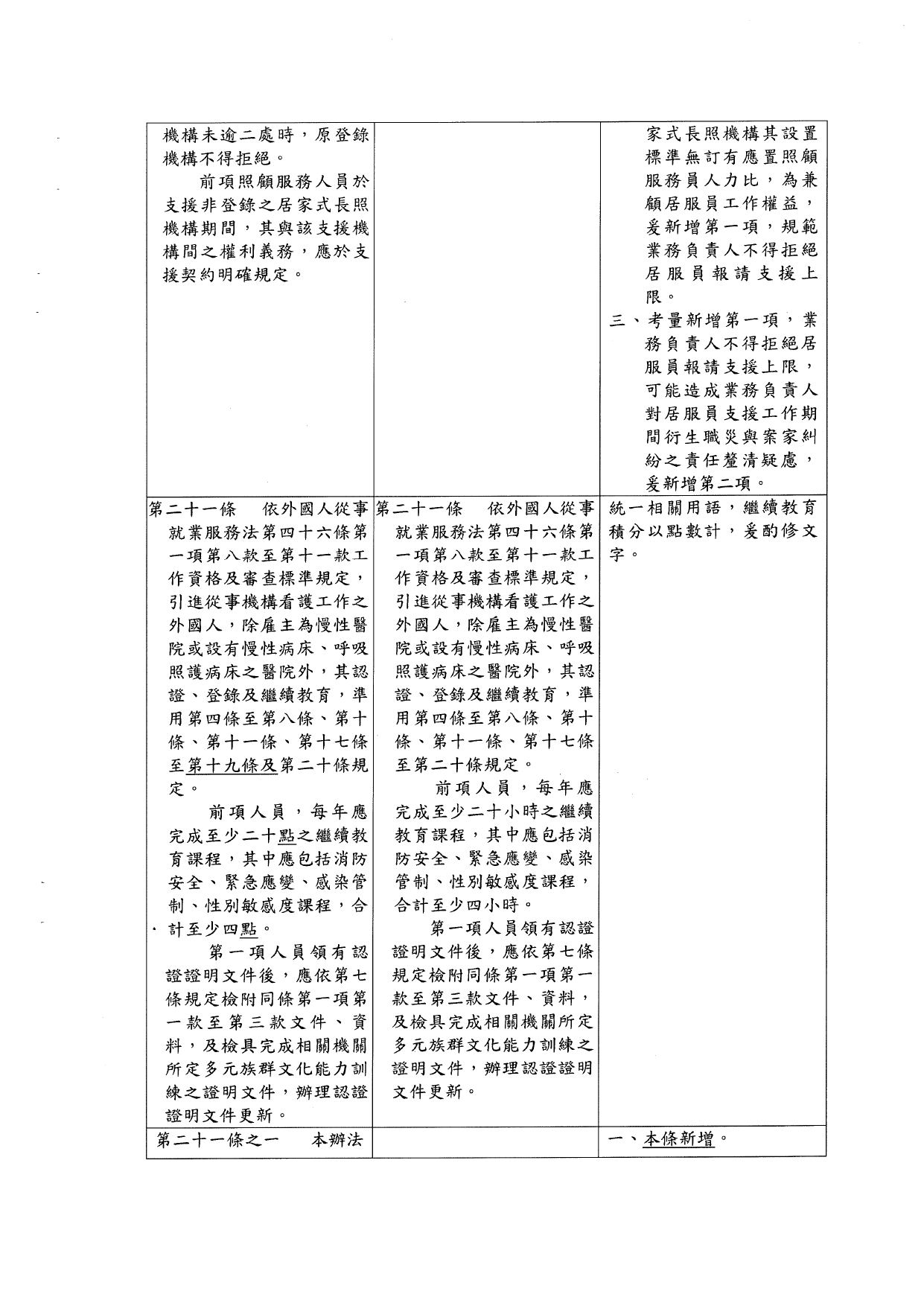 | | | |
|---|---|---|
| 機構未逾二處時，原登錄機構不得拒絕。<br>前項照顧服務人員於支援非登錄之居家式長照機構期間，其與該支援機構間之權利義務，應於支援契約明確規定。 | | 家式長照機構其設置標準無訂有應置照顧服務員人力比，為兼顧居服員工作權益，爰新增第一項，規範業務負責人不得拒絕居服員報請支援上限。<br>三、考量新增第一項，業務負責人不得拒絕居服員報請支援上限，可能造成業務負責人對居服員支援工作期間衍生職災與案家糾紛之責任釐清疑慮，爰新增第二項。 |
| 第二十一條　依外國人從事就業服務法第四十六條第一項第八款至第十一款工作資格及審查標準規定，引進從事機構看護工作之外國人，除雇主為慢性醫院或設有慢性病床、呼吸照護病床之醫院外，其認證、登錄及繼續教育，準用第四條至第八條、第十條、第十一條、第十七條至第十九條及第二十條規定。<br>前項人員，每年應完成至少二十點之繼續教育課程，其中應包括消防安全、緊急應變、感染管制、性別敏感度課程，合計至少四點。<br>第一項人員領有認證證明文件後，應依第七條規定檢附同條第一項第一款至第三款文件、資料，及檢具完成相關機關所定多元族群文化能力訓練之證明文件，辦理認證證明文件更新。 | 第二十一條　依外國人從事就業服務法第四十六條第一項第八款至第十一款工作資格及審查標準規定，引進從事機構看護工作之外國人，除雇主為慢性醫院或設有慢性病床、呼吸照護病床之醫院外，其認證、登錄及繼續教育，準用第四條至第八條、第十條、第十一條、第十七條至第二十條規定。<br>前項人員，每年應完成至少二十小時之繼續教育課程，其中應包括消防安全、緊急應變、感染管制、性別敏感度課程，合計至少四小時。<br>第一項人員領有認證證明文件後，應依第七條規定檢附同條第一項第一款至第三款文件、資料，及檢具完成相關機關所定多元族群文化能力訓練之證明文件，辦理認證證明文件更新。 | 統一相關用語，繼續教育積分以點數計，爰酌修文字。 |
| 第二十一條之一　本辦法 | | 一、本條新增。 |